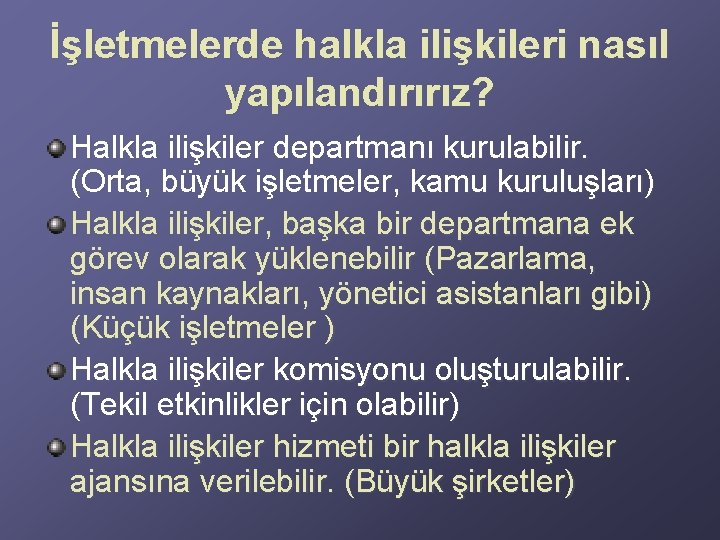 İşletmelerde halkla ilişkileri nasıl yapılandırırız?

• Halkla ilişkiler departmanı kurulabilir. (Orta, büyük işletmeler, kamu kuruluşları)
• Halkla ilişkiler, başka bir departmana ek görev olarak yüklenebilir (Pazarlama, insan kaynakları, yönetici asistanları gibi) (Küçük işletmeler )
• Halkla ilişkiler komisyonu oluşturulabilir. (Tekil etkinlikler için olabilir)
• Halkla ilişkiler hizmeti bir halkla ilişkiler ajansına verilebilir. (Büyük şirketler)